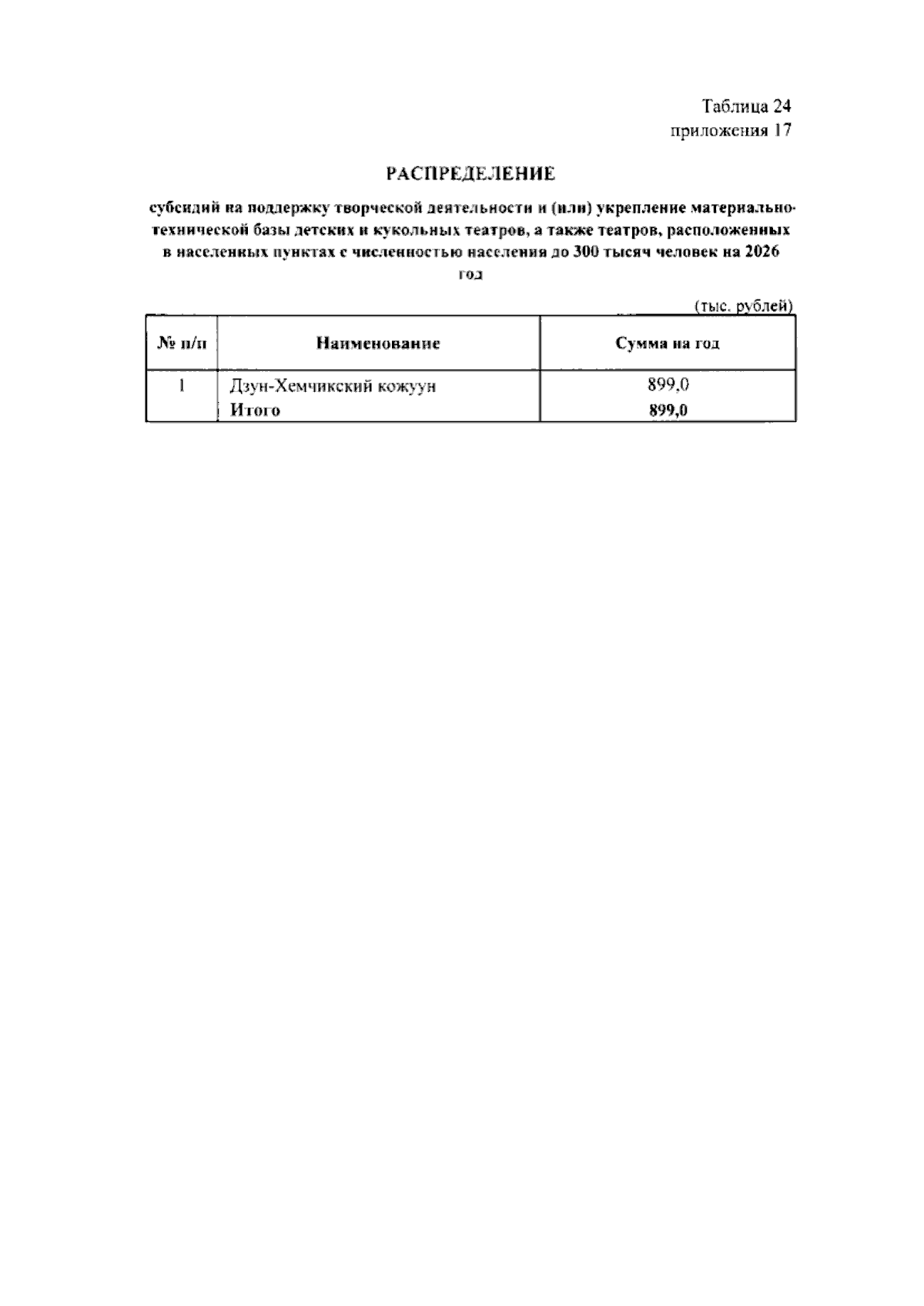 Таблица 24
приложения 17

РАСПРЕДЕЛЕНИЕ

субсидий на поддержку творческой деятельности и (или) укрепление материально-технической базы детских и кукольных театров, а также театров, расположенных в населенных пунктах с численностью населения до 300 тысяч человек на 2026 год

(тыс. рублей)

| № п/п | Наименование | Сумма на год |
|---|---|---|
| 1 | Дзун-Хемчикский кожуун | 899,0 |
|  | Итого | 899,0 |